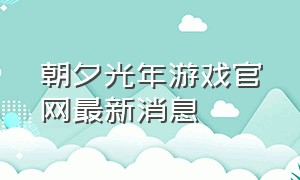 朝夕光年游戏官网最新消息